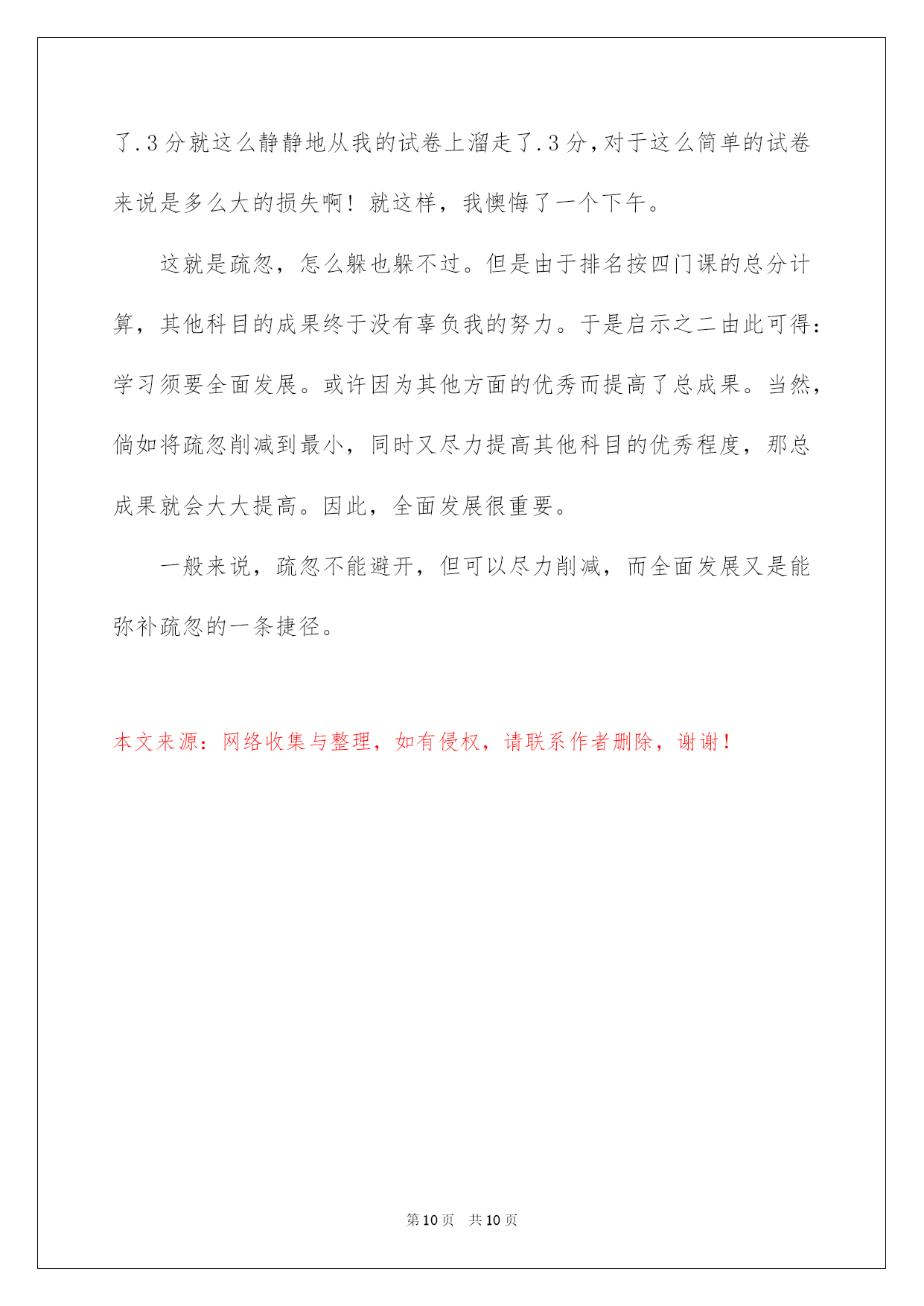 了.3 分就这么静静地从我的试卷上溜走了.3 分，对于这么简单的试卷来说是多么大的损失啊！就这样，我懊悔了一个下午。

这就是疏忽，怎么躲也躲不过。但是由于排名按四门课的总分计算，其他科目的成果终于没有辜负我的努力。于是启示之二由此可得：学习须要全面发展。或许因为其他方面的优秀而提高了总成果。当然，倘如将疏忽削减到最小，同时又尽力提高其他科目的优秀程度，那总成果就会大大提高。因此，全面发展很重要。

一般来说，疏忽不能避开，但可以尽力削减，而全面发展又是能弥补疏忽的一条捷径。

本文来源：网络收集与整理，如有侵权，请联系作者删除，谢谢！

第 10 页　共 10 页